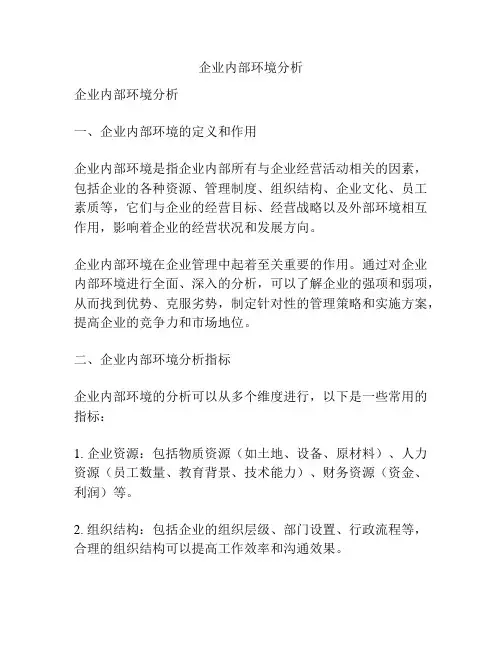 企业内部环境分析

企业内部环境分析

一、企业内部环境的定义和作用

企业内部环境是指企业内部所有与企业经营活动相关的因素，包括企业的各种资源、管理制度、组织结构、企业文化、员工素质等，它们与企业的经营目标、经营战略以及外部环境相互作用，影响着企业的经营状况和发展方向。

企业内部环境在企业管理中起着至关重要的作用。通过对企业内部环境进行全面、深入的分析，可以了解企业的强项和弱项，从而找到优势、克服劣势，制定针对性的管理策略和实施方案，提高企业的竞争力和市场地位。

二、企业内部环境分析指标

企业内部环境的分析可以从多个维度进行，以下是一些常用的指标：

1. 企业资源：包括物质资源（如土地、设备、原材料）、人力资源（员工数量、教育背景、技术能力）、财务资源（资金、利润）等。

2. 组织结构：包括企业的组织层级、部门设置、行政流程等，合理的组织结构可以提高工作效率和沟通效果。